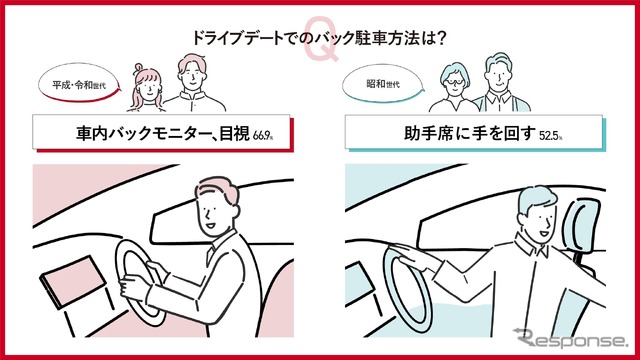 Q
ドライブデートでのバック駐車方法は?

平成・令和世代

車内バックモニター、目視 66.9%

昭和世代

助手席に手を回す 52.5%

Response.